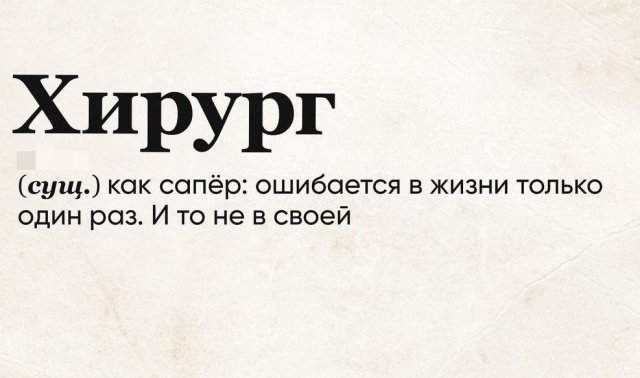 Хирург

(сущ.) как сапёр: ошибается в жизни только один раз. И то не в своей